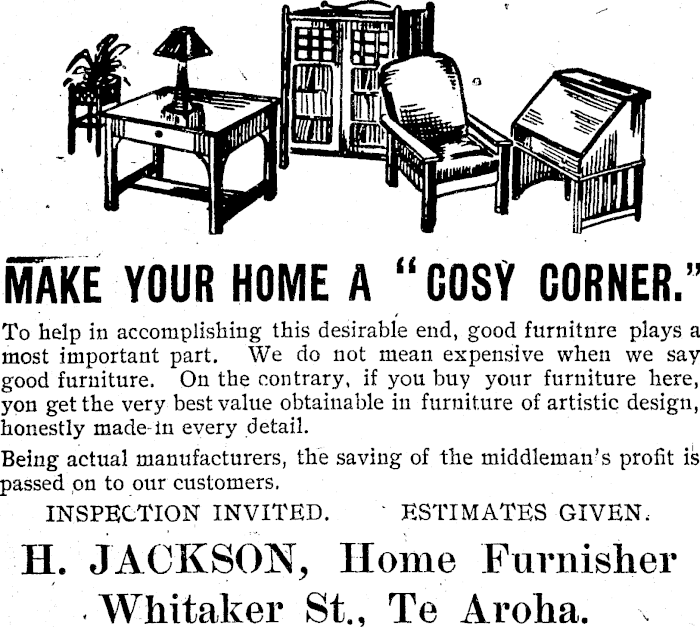 MAKE YOUR HOME A "COSY CORNER."

To help in accomplishing this desirable end, good furnitnre plays a most important part. We do not mean expensive when we say good furniture. On the contrary, if you buy your furniture here, yon get the very best value obtainable in furniture of artistic design, honestly made in every detail.

Being actual manufacturers, the saving of the middleman's profit is passed on to our customers.

INSPECTION INVITED. ESTIMATES GIVEN.

H. JACKSON, Home Furnisher

Whitaker St., Te Aroha.